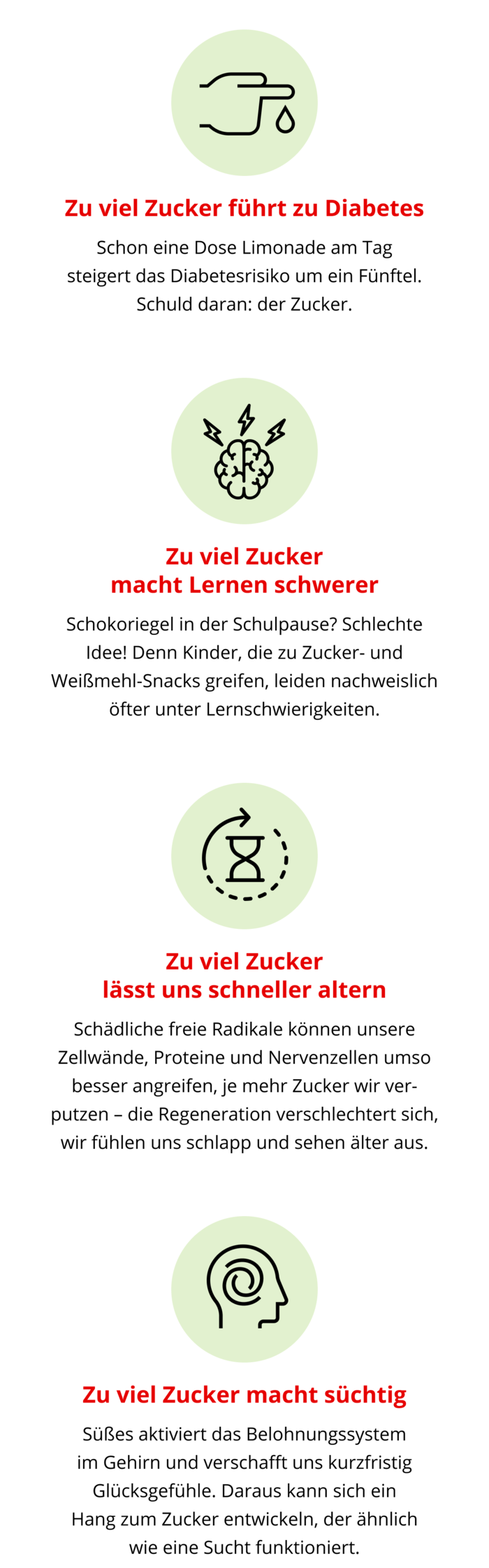 Zu viel Zucker führt zu Diabetes

Schon eine Dose Limonade am Tag steigert das Diabetesrisiko um ein Fünftel. Schuld daran: der Zucker.

Zu viel Zucker macht Lernen schwerer

Schokoriegel in der Schulpause? Schlechte Idee! Denn Kinder, die zu Zucker- und Weißmehl-Snacks greifen, leiden nachweislich öfter unter Lernschwierigkeiten.

Zu viel Zucker lässt uns schneller altern

Schädliche freie Radikale können unsere Zellwände, Proteine und Nervenzellen umso besser angreifen, je mehr Zucker wir verputzen – die Regeneration verschlechtert sich, wir fühlen uns schlapp und sehen älter aus.

Zu viel Zucker macht süchtig

Süßes aktiviert das Belohnungssystem im Gehirn und verschafft uns kurzfristig Glücksgefühle. Daraus kann sich ein Hang zum Zucker entwickeln, der ähnlich wie eine Sucht funktioniert.